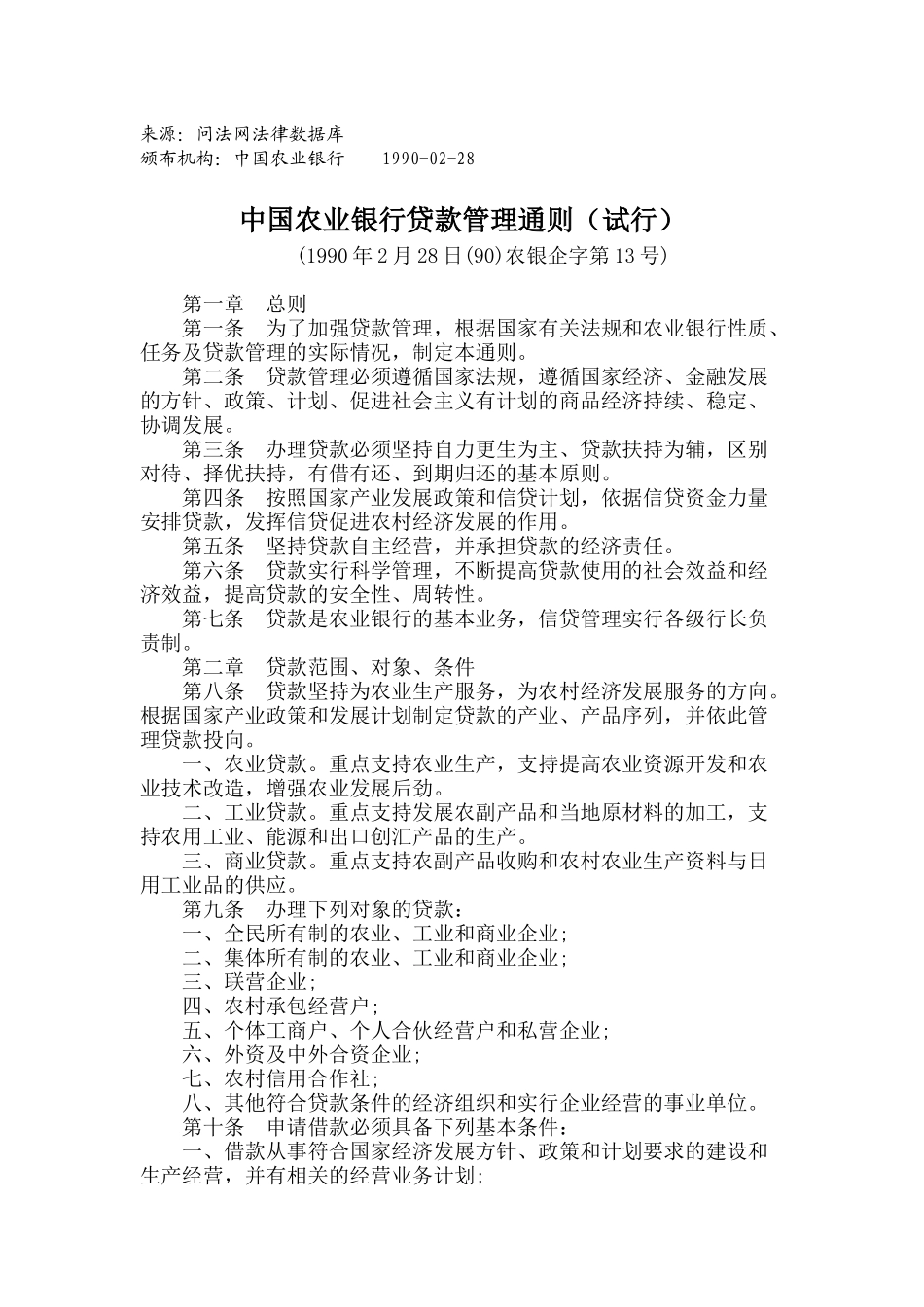 来源：问法网法律数据库
颁布机构：中国农业银行 1990-02-28

中国农业银行贷款管理通则（试行）

（1990年2月28日(90)农银企字第13号）

第一章 总则

第一条 为了加强贷款管理，根据国家有关法规和农业银行性质、任务及贷款管理的实际情况，制定本通则。

第二条 贷款管理必须遵循国家法规，遵循国家经济、金融发展的方针、政策、计划、促进社会主义有计划的商品经济持续、稳定、协调发展。

第三条 办理贷款必须坚持自力更生为主、贷款扶持为辅，区别对待、择优扶持，有借有还、到期归还的基本原则。

第四条 按照国家产业发展政策和信贷计划，依据信贷资金力量安排贷款，发挥信贷促进农村经济发展的作用。

第五条 坚持贷款自主经营，并承担贷款的经济责任。

第六条 贷款实行科学管理，不断提高贷款使用的社会效益和经济效益，提高贷款的安全性、周转性。

第七条 贷款是农业银行的基本业务，信贷管理实行各级行长负责制。

第二章 贷款范围、对象、条件

第八条 贷款坚持为农业生产服务，为农村经济发展服务的方向。根据国家产业政策和发展计划制定贷款的产业、产品序列，并依此管理贷款投向。

一、农业贷款。重点支持农业生产，支持提高农业资源开发和农业技术改造，增强农业发展后劲。

二、工业贷款。重点支持发展农副产品和当地原材料的加工，支持农用工业、能源和出口创汇产品的生产。

三、商业贷款。重点支持农副产品收购和农村农业生产资料与日用工业品的供应。

第九条 办理下列对象的贷款：

一、全民所有制的农业、工业和商业企业；

二、集体所有制的农业、工业和商业企业；

三、联营企业；

四、农村承包经营户；

五、个体工商户、个人合伙经营户和私营企业；

六、外资及中外合资企业；

七、农村信用合作社；

八、其他符合贷款条件的经济组织和实行企业经营的事业单位。

第十条 申请借款必须具备下列基本条件：

一、借款从事符合国家经济发展方针、政策和计划要求的建设和生产经营，并有相关的经营业务计划；